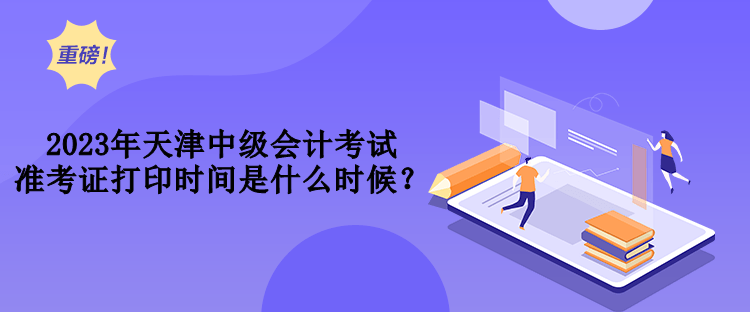 重磅！

2023年天津中级会计考试
准考证打印时间是什么时候？